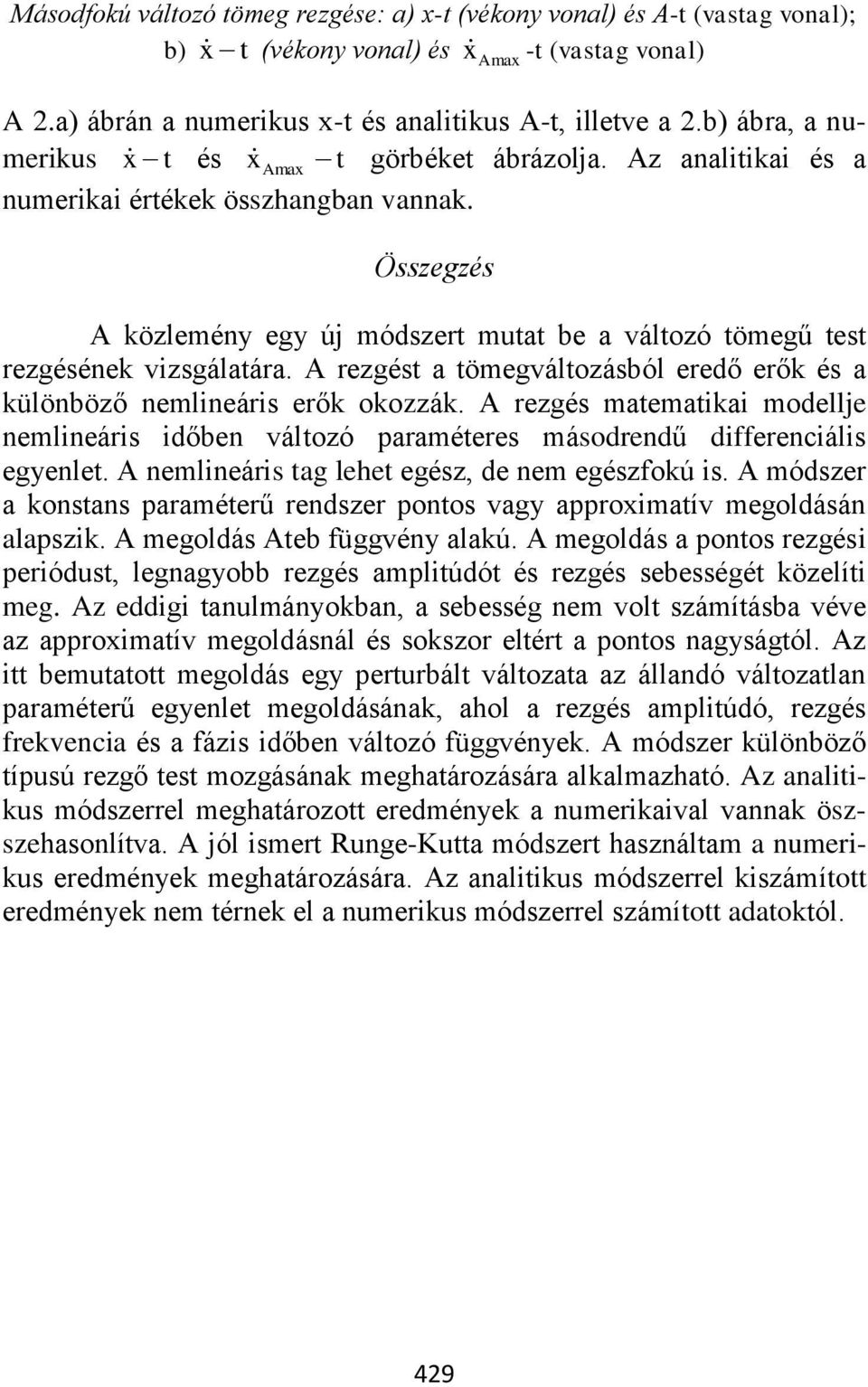 Másodfokú változó tömeg rezgése: a) x-t (vékony vonal) és A-t (vastag vonal); b) $\dot{x} - t$ (vékony vonal) és $\dot{x}_{Amax}$ -t (vastag vonal)

A 2.a) ábrán a numerikus x-t és analitikus A-t, illetve a 2.b) ábra, a numerikus $\dot{x} - t$ és $\dot{x}_{Amax} - t$ görbéket ábrázolja. Az analitikai és a numerikai értékek összhangban vannak.

Összegzés

A közlemény egy új módszert mutat be a változó tömegű test rezgésének vizsgálatára. A rezgést a tömegváltozásból eredő erők és a különböző nemlineáris erők okozzák. A rezgés matematikai modellje nemlineáris időben változó paraméteres másodrendű differenciális egyenlet. A nemlineáris tag lehet egész, de nem egészfokú is. A módszer a konstans paraméterű rendszer pontos vagy approximatív megoldásán alapszik. A megoldás Ateb függvény alakú. A megoldás a pontos rezgési periódust, legnagyobb rezgés amplitúdót és rezgés sebességét közelíti meg. Az eddigi tanulmányokban, a sebesség nem volt számításba véve az approximatív megoldásnál és sokszor eltért a pontos nagyságtól. Az itt bemutatott megoldás egy perturbált változata az állandó változatlan paraméterű egyenlet megoldásának, ahol a rezgés amplitúdó, rezgés frekvencia és a fázis időben változó függvények. A módszer különböző típusú rezgő test mozgásának meghatározására alkalmazható. Az analitikus módszerrel meghatározott eredmények a numerikaival vannak összehasonlítva. A jól ismert Runge-Kutta módszert használtam a numerikus eredmények meghatározására. Az analitikus módszerrel kiszámított eredmények nem térnek el a numerikus módszerrel számított adatoktól.

429